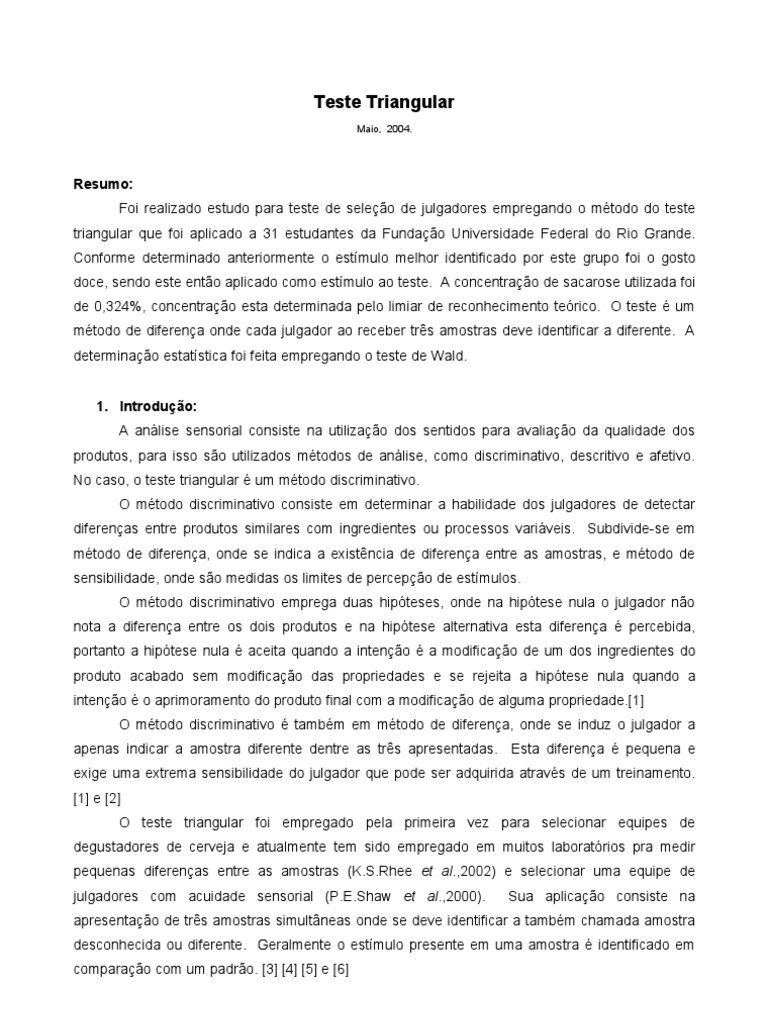 Teste Triangular

Maio, 2004.

Resumo:

Foi realizado estudo para teste de seleção de julgadores empregando o método do teste triangular que foi aplicado a 31 estudantes da Fundação Universidade Federal do Rio Grande. Conforme determinado anteriormente o estímulo melhor identificado por este grupo foi o gosto doce, sendo este então aplicado como estímulo ao teste. A concentração de sacarose utilizada foi de 0,324%, concentração esta determinada pelo limiar de reconhecimento teórico. O teste é um método de diferença onde cada julgador ao receber três amostras deve identificar a diferente. A determinação estatística foi feita empregando o teste de Wald.

1. Introdução:

A análise sensorial consiste na utilização dos sentidos para avaliação da qualidade dos produtos, para isso são utilizados métodos de análise, como discriminativo, descritivo e afetivo. No caso, o teste triangular é um método discriminativo.

O método discriminativo consiste em determinar a habilidade dos julgadores de detectar diferenças entre produtos similares com ingredientes ou processos variáveis. Subdivide-se em método de diferença, onde se indica a existência de diferença entre as amostras, e método de sensibilidade, onde são medidas os limites de percepção de estímulos.

O método discriminativo emprega duas hipóteses, onde na hipótese nula o julgador não nota a diferença entre os dois produtos e na hipótese alternativa esta diferença é percebida, portanto a hipótese nula é aceita quando a intenção é a modificação de um dos ingredientes do produto acabado sem modificação das propriedades e se rejeita a hipótese nula quando a intenção é o aprimoramento do produto final com a modificação de alguma propriedade.[1]

O método discriminativo é também em método de diferença, onde se induz o julgador a apenas indicar a amostra diferente dentre as três apresentadas. Esta diferença é pequena e exige uma extrema sensibilidade do julgador que pode ser adquirida através de um treinamento. [1] e [2]

O teste triangular foi empregado pela primeira vez para selecionar equipes de degustadores de cerveja e atualmente tem sido empregado em muitos laboratórios pra medir pequenas diferenças entre as amostras (K.S.Rhee et al.,2002) e selecionar uma equipe de julgadores com acuidade sensorial (P.E.Shaw et al.,2000). Sua aplicação consiste na apresentação de três amostras simultâneas onde se deve identificar a também chamada amostra desconhecida ou diferente. Geralmente o estímulo presente em uma amostra é identificado em comparação com um padrão. [3] [4] [5] e [6]